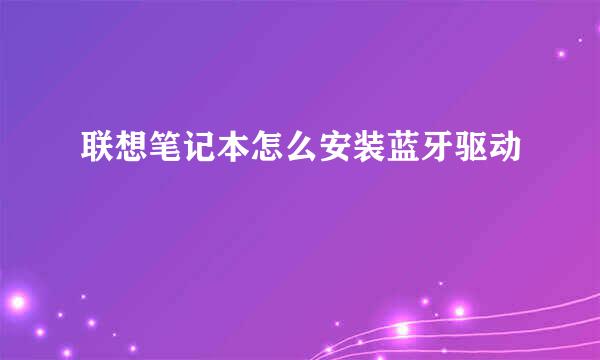 联想笔记本怎么安装蓝牙驱动